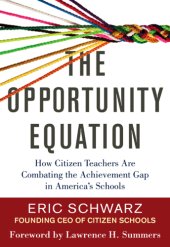 THE OPPORTUNITY EQUATION

How Citizen Teachers Are Combating the Achievement Gap in America's Schools

ERIC SCHWARZ
FOUNDING CEO OF CITIZEN SCHOOLS

Foreword by Lawrence H. Summers